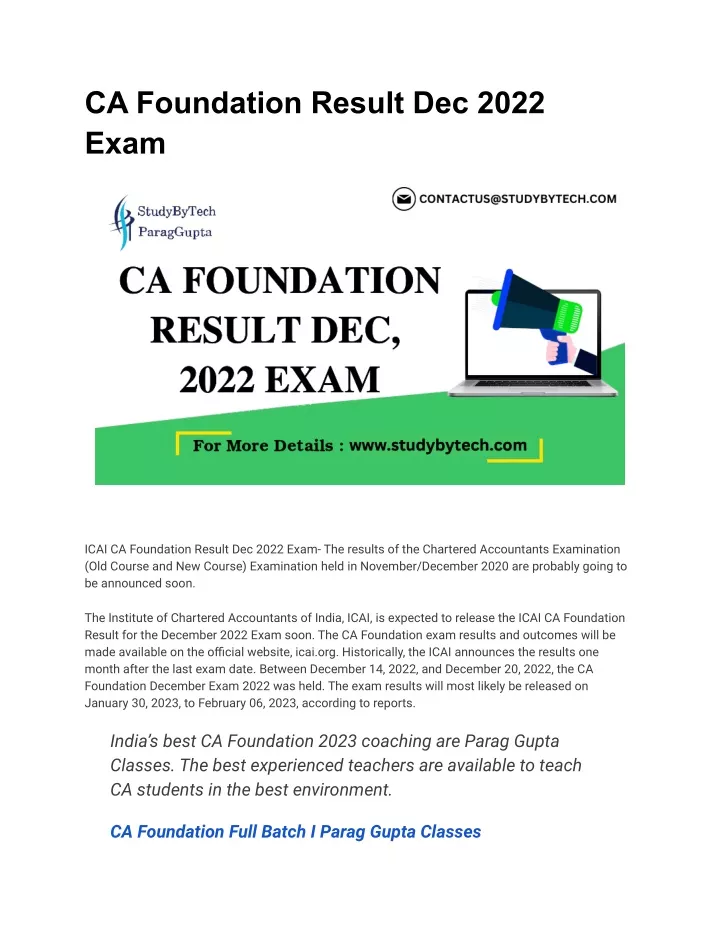 CA Foundation Result Dec 2022 Exam

StudyByTech
ParagGupta

CONTACTUS@STUDYBYTECH.COM

CA FOUNDATION RESULT DEC, 2022 EXAM

For More Details : www.studybytech.com

ICAI CA Foundation Result Dec 2022 Exam- The results of the Chartered Accountants Examination (Old Course and New Course) Examination held in November/December 2020 are probably going to be announced soon.

The Institute of Chartered Accountants of India, ICAI, is expected to release the ICAI CA Foundation Result for the December 2022 Exam soon. The CA Foundation exam results and outcomes will be made available on the official website, icai.org. Historically, the ICAI announces the results one month after the last exam date. Between December 14, 2022, and December 20, 2022, the CA Foundation December Exam 2022 was held. The exam results will most likely be released on January 30, 2023, to February 06, 2023, according to reports.

India's best CA Foundation 2023 coaching are Parag Gupta Classes. The best experienced teachers are available to teach CA students in the best environment.

CA Foundation Full Batch I Parag Gupta Classes